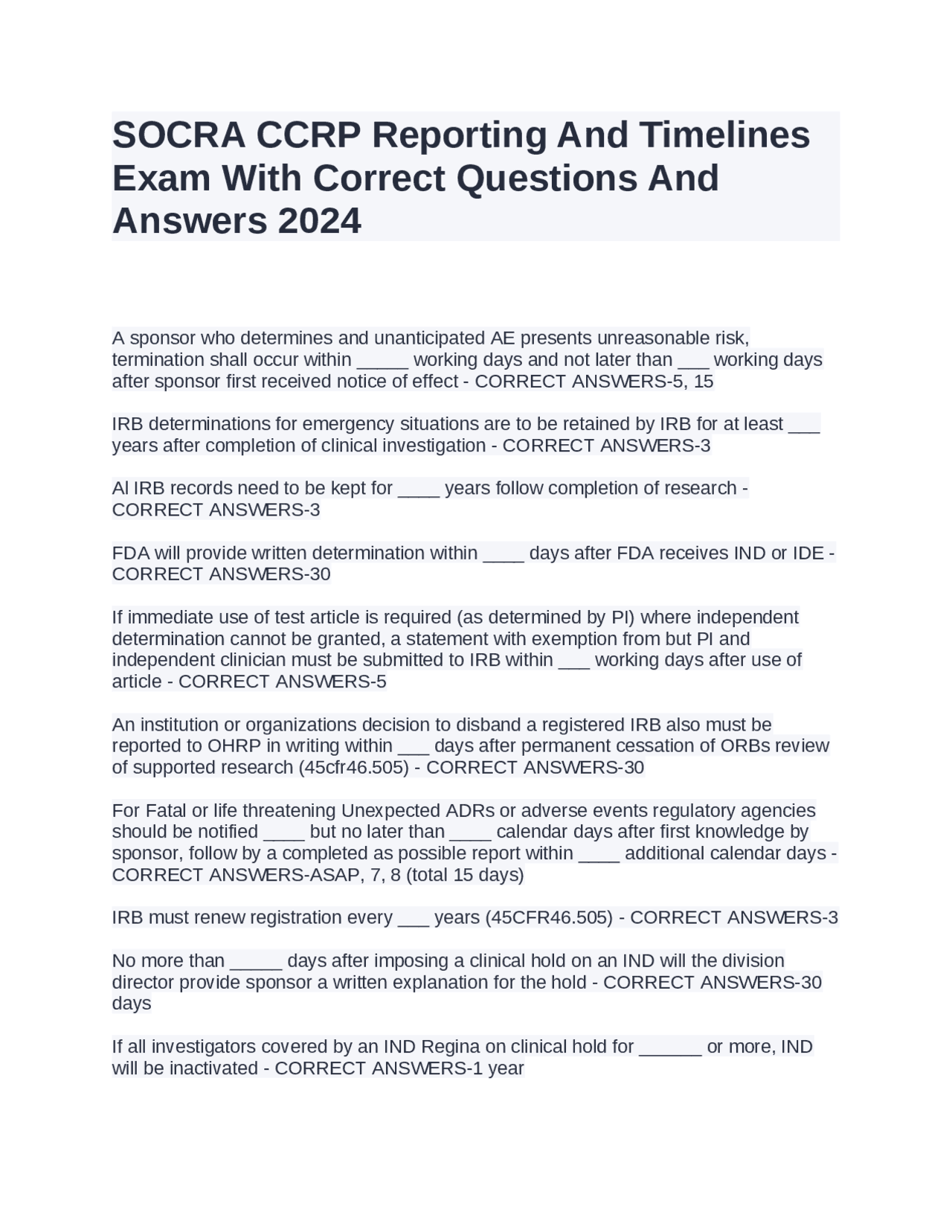 SOCRA CCRP Reporting And Timelines Exam With Correct Questions And Answers 2024

A sponsor who determines and unanticipated AE presents unreasonable risk, termination shall occur within _____ working days and not later than ___ working days after sponsor first received notice of effect - CORRECT ANSWERS-5, 15

IRB determinations for emergency situations are to be retained by IRB for at least ___ years after completion of clinical investigation - CORRECT ANSWERS-3

Al IRB records need to be kept for ____ years follow completion of research - CORRECT ANSWERS-3

FDA will provide written determination within ____ days after FDA receives IND or IDE - CORRECT ANSWERS-30

If immediate use of test article is required (as determined by PI) where independent determination cannot be granted, a statement with exemption from but PI and independent clinician must be submitted to IRB within ___ working days after use of article - CORRECT ANSWERS-5

An institution or organizations decision to disband a registered IRB also must be reported to OHRP in writing within ___ days after permanent cessation of ORBs review of supported research (45cfr46.505) - CORRECT ANSWERS-30

For Fatal or life threatening Unexpected ADRs or adverse events regulatory agencies should be notified ____ but no later than ____ calendar days after first knowledge by sponsor, follow by a completed as possible report within ____ additional calendar days - CORRECT ANSWERS-ASAP, 7, 8 (total 15 days)

IRB must renew registration every ___ years (45CFR46.505) - CORRECT ANSWERS-3

No more than _____ days after imposing a clinical hold on an IND will the division director provide sponsor a written explanation for the hold - CORRECT ANSWERS-30 days

If all investigators covered by an IND Regina on clinical hold for ______ or more, IND will be inactivated - CORRECT ANSWERS-1 year